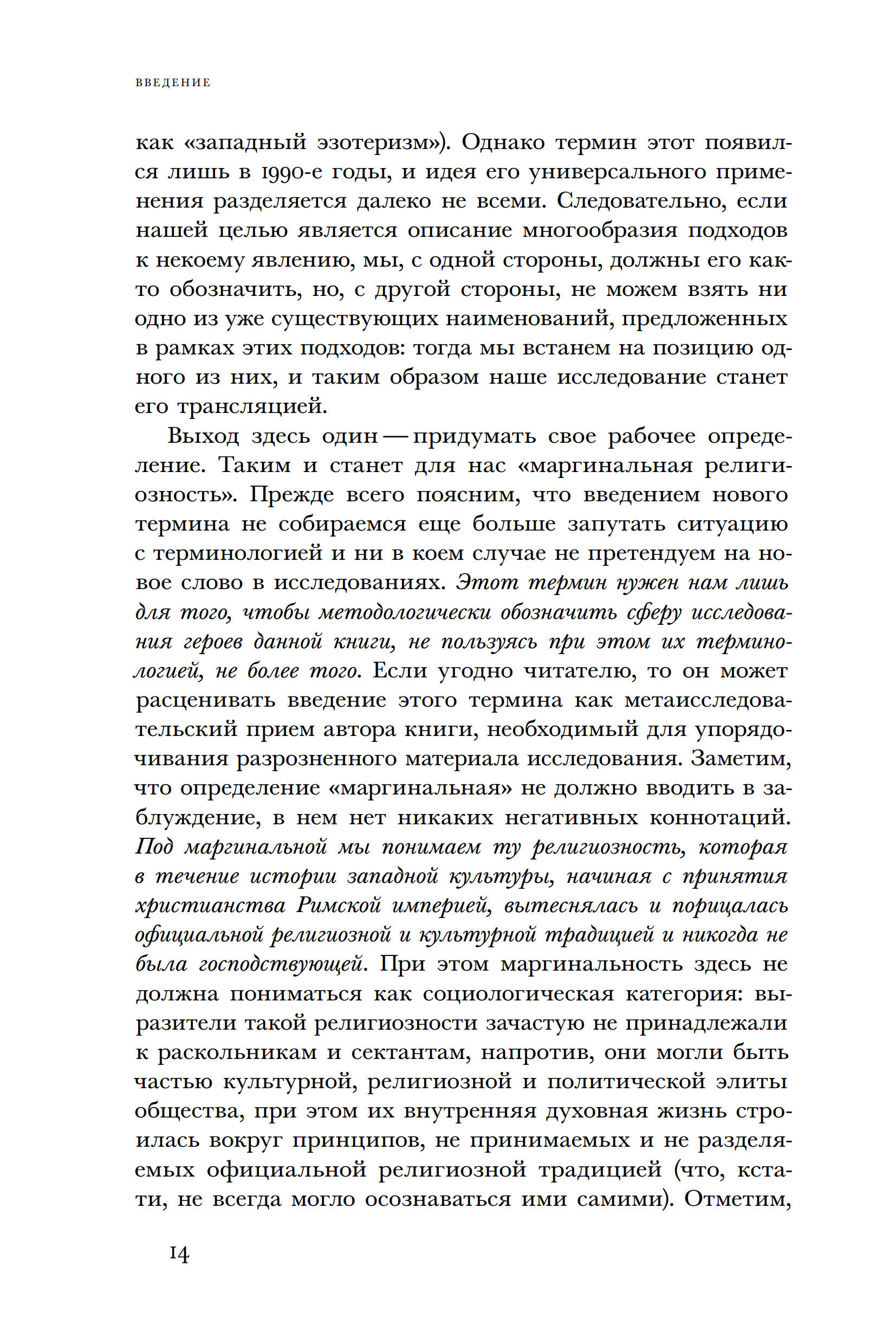 ВВЕДЕНИЕ

как «западный эзотеризм»). Однако термин этот появился лишь в 1990-е годы, и идея его универсального применения разделяется далеко не всеми. Следовательно, если нашей целью является описание многообразия подходов к некоему явлению, мы, с одной стороны, должны его как-то обозначить, но, с другой стороны, не можем взять ни одно из уже существующих наименований, предложенных в рамках этих подходов: тогда мы встанем на позицию одного из них, и таким образом наше исследование станет его трансляцией.

Выход здесь один — придумать свое рабочее определение. Таким и станет для нас «маргинальная религиозность». Прежде всего поясним, что введением нового термина не собираемся еще больше запутать ситуацию с терминологией и ни в коем случае не претендуем на новое слово в исследованиях. Этот термин нужен нам лишь для того, чтобы методологически обозначить сферу исследования героев данной книги, не пользуясь при этом их терминологией, не более того. Если угодно читателю, то он может расценивать введение этого термина как метаисследовательский прием автора книги, необходимый для упорядочивания разрозненного материала исследования. Заметим, что определение «маргинальная» не должно вводить в заблуждение, в нем нет никаких негативных коннотаций. Под маргинальной мы понимаем ту религиозность, которая в течение истории западной культуры, начиная с принятия христианства Римской империей, вытеснялась и порицалась официальной религиозной и культурной традицией и никогда не была господствующей. При этом маргинальность здесь не должна пониматься как социологическая категория: выразители такой религиозности зачастую не принадлежали к раскольникам и сектантам, напротив, они могли быть частью культурной, религиозной и политической элиты общества, при этом их внутренняя духовная жизнь строилась вокруг принципов, не принимаемых и не разделяемых официальной религиозной традицией (что, кстати, не всегда могло осознаваться ими самими). Отметим,

14